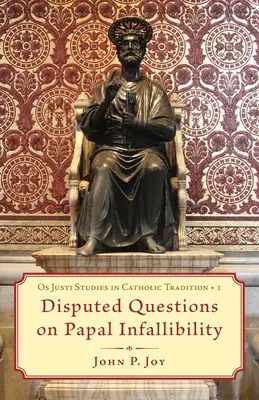 Os Justi Studies in Catholic Tradition • 1

Disputed Questions on Papal Infallibility

John P. Joy